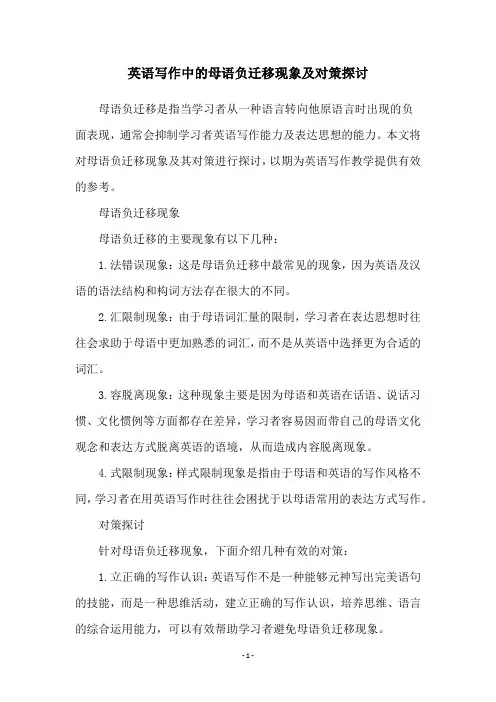 英语写作中的母语负迁移现象及对策探讨

母语负迁移是指当学习者从一种语言转向他原语言时出现的负面表现，通常会抑制学习者英语写作能力及表达思想的能力。本文将对母语负迁移现象及其对策进行探讨，以期为英语写作教学提供有效的参考。

母语负迁移现象

母语负迁移的主要现象有以下几种：

1. 法错误现象：这是母语负迁移中最常见的现象，因为英语及汉语的语法结构和构词方法存在很大的不同。

2. 汇限制现象：由于母语词汇量的限制，学习者在表达思想时往往会求助于母语中更加熟悉的词汇，而不是从英语中选择更为合适的词汇。

3. 容脱离现象：这种现象主要是因为母语和英语在话语、说话习惯、文化惯例等方面都存在差异，学习者容易因而带自己的母语文化观念和表达方式脱离英语的语境，从而造成内容脱离现象。

4. 式限制现象：样式限制现象是指由于母语和英语的写作风格不同，学习者在用英语写作时往往会困扰于以母语常用的表达方式写作。

对策探讨

针对母语负迁移现象，下面介绍几种有效的对策：

1. 立正确的写作认识：英语写作不是一种能够元神写出完美语句的技能，而是一种思维活动，建立正确的写作认识，培养思维、语言的综合运用能力，可以有效帮助学习者避免母语负迁移现象。

- 1 -